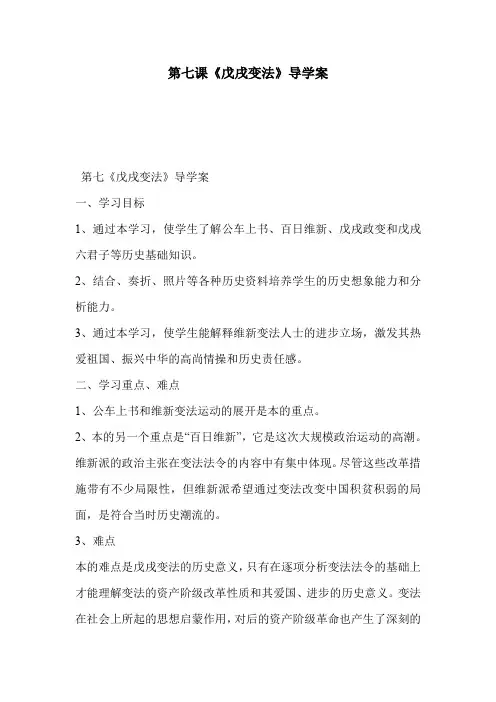 第七课《戊戌变法》导学案

第七《戊戌变法》导学案

一、学习目标

1、通过本学习，使学生了解公车上书、百日维新、戊戌政变和戊戌六君子等历史基础知识。

2、结合、奏折、照片等各种历史资料培养学生的历史想象能力和分析能力。

3、通过本学习，使学生能解释维新变法人士的进步立场，激发其热爱祖国、振兴中华的高尚情操和历史责任感。

二、学习重点、难点

1、公车上书和维新变法运动的展开是本的重点。

2、本的另一个重点是“百日维新”，它是这次大规模政治运动的高潮。维新派的政治主张在变法法令的内容中有集中体现。尽管这些改革措施带有不少局限性，但维新派希望通过变法改变中国积贫积弱的局面，是符合当时历史潮流的。

3、难点

本的难点是戊戌变法的历史意义，只有在逐项分析变法法令的基础上才能理解变法的资产阶级改革性质和其爱国、进步的历史意义。变法在社会上所起的思想启蒙作用，对后的资产阶级革命也产生了深刻的